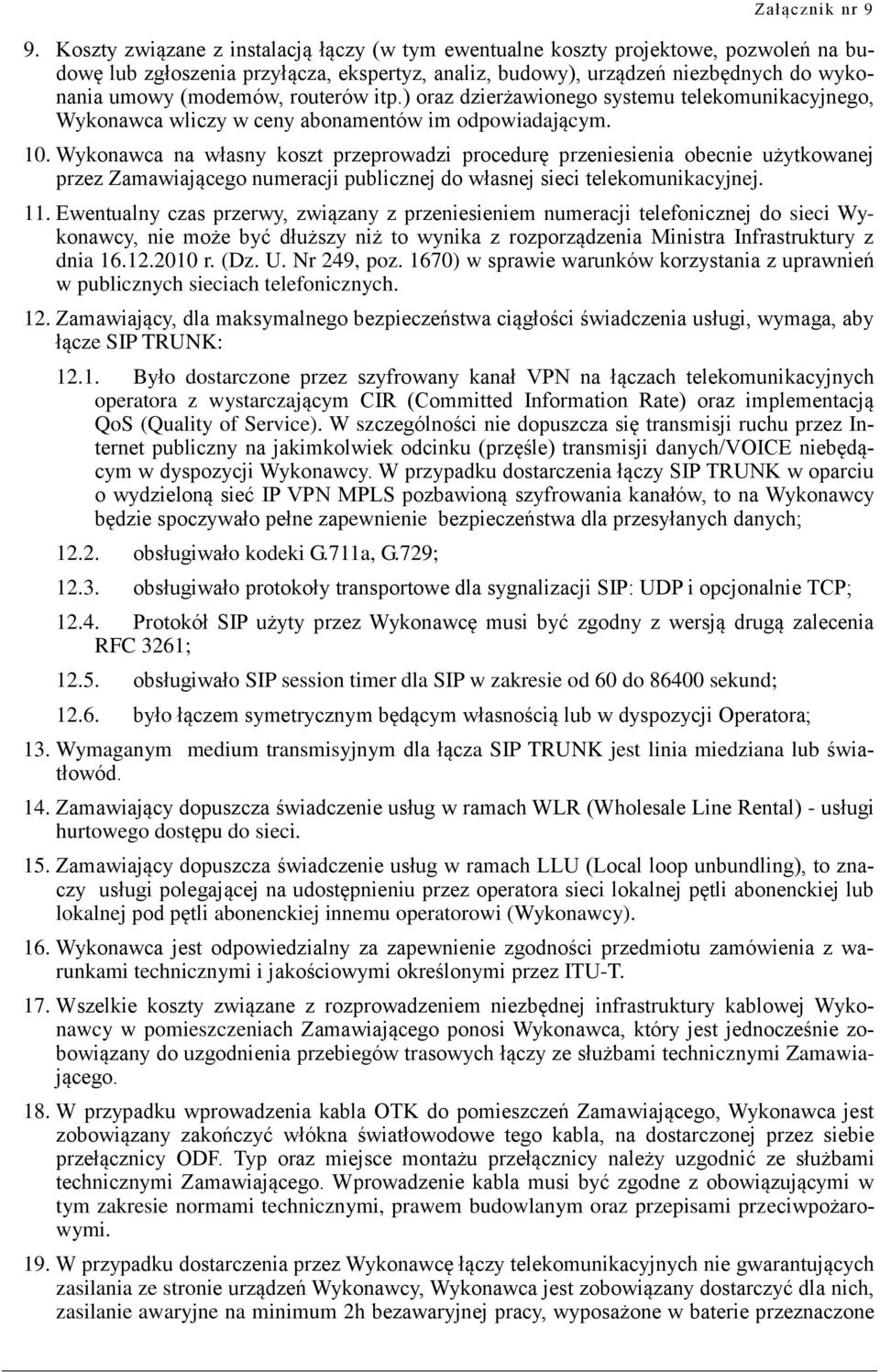 Załącznik nr 9

9. Koszty związane z instalacją łączy (w tym ewentualne koszty projektowe, pozwoleń na budowę lub zgłoszenia przyłącza, ekspertyz, analiz, budowy), urządzeń niezbędnych do wykonania umowy (modemów, routerów itp.) oraz dzierżawionego systemu telekomunikacyjnego, Wykonawca wliczy w ceny abonamentów im odpowiadającym.

10. Wykonawca na własny koszt przeprowadzi procedurę przeniesienia obecnie użytkowanej przez Zamawiającego numeracji publicznej do własnej sieci telekomunikacyjnej.

11. Ewentualny czas przerwy, związany z przeniesieniem numeracji telefonicznej do sieci Wykonawcy, nie może być dłuższy niż to wynika z rozporządzenia Ministra Infrastruktury z dnia 16.12.2010 r. (Dz. U. Nr 249, poz. 1670) w sprawie warunków korzystania z uprawnień w publicznych sieciach telefonicznych.

12. Zamawiający, dla maksymalnego bezpieczeństwa ciągłości świadczenia usługi, wymaga, aby łącze SIP TRUNK:

12.1. Było dostarczone przez szyfrowany kanał VPN na łączach telekomunikacyjnych operatora z wystarczającym CIR (Committed Information Rate) oraz implementacją QoS (Quality of Service). W szczególności nie dopuszcza się transmisji ruchu przez Internet publiczny na jakimkolwiek odcinku (przęśle) transmisji danych/VOICE niebędącym w dyspozycji Wykonawcy. W przypadku dostarczenia łączy SIP TRUNK w oparciu o wydzieloną sieć IP VPN MPLS pozbawioną szyfrowania kanałów, to na Wykonawcy będzie spoczywało pełne zapewnienie bezpieczeństwa dla przesyłanych danych;

12.2. obsługiwało kodeki G.711a, G.729;

12.3. obsługiwało protokoły transportowe dla sygnalizacji SIP: UDP i opcjonalnie TCP;

12.4. Protokół SIP użyty przez Wykonawcę musi być zgodny z wersją drugą zalecenia RFC 3261;

12.5. obsługiwało SIP session timer dla SIP w zakresie od 60 do 86400 sekund;

12.6. było łączem symetrycznym będącym własnością lub w dyspozycji Operatora;

13. Wymaganym medium transmisyjnym dla łącza SIP TRUNK jest linia miedziana lub światłowód.

14. Zamawiający dopuszcza świadczenie usług w ramach WLR (Wholesale Line Rental) - usługi hurtowego dostępu do sieci.

15. Zamawiający dopuszcza świadczenie usług w ramach LLU (Local loop unbundling), to znaczy usługi polegającej na udostępnieniu przez operatora sieci lokalnej pętli abonenckiej lub lokalnej pod pętli abonenckiej innemu operatorowi (Wykonawcy).

16. Wykonawca jest odpowiedzialny za zapewnienie zgodności przedmiotu zamówienia z warunkami technicznymi i jakościowymi określonymi przez ITU-T.

17. Wszelkie koszty związane z rozprowadzeniem niezbędnej infrastruktury kablowej Wykonawcy w pomieszczeniach Zamawiającego ponosi Wykonawca, który jest jednocześnie zobowiązany do uzgodnienia przebiegów trasowych łączy ze służbami technicznymi Zamawiającego.

18. W przypadku wprowadzenia kabla OTK do pomieszczeń Zamawiającego, Wykonawca jest zobowiązany zakończyć włókna światłowodowe tego kabla, na dostarczonej przez siebie przełącznicy ODF. Typ oraz miejsce montażu przełącznicy należy uzgodnić ze służbami technicznymi Zamawiającego. Wprowadzenie kabla musi być zgodne z obowiązującymi w tym zakresie normami technicznymi, prawem budowlanym oraz przepisami przeciwpożarowymi.

19. W przypadku dostarczenia przez Wykonawcę łączy telekomunikacyjnych nie gwarantujących zasilania ze stronie urządzeń Wykonawcy, Wykonawca jest zobowiązany dostarczyć dla nich, zasilanie awaryjne na minimum 2h bezawaryjnej pracy, wyposażone w baterie przeznaczone